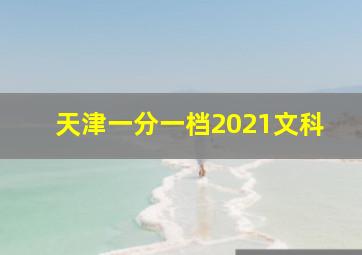 天津一分一档2021文科